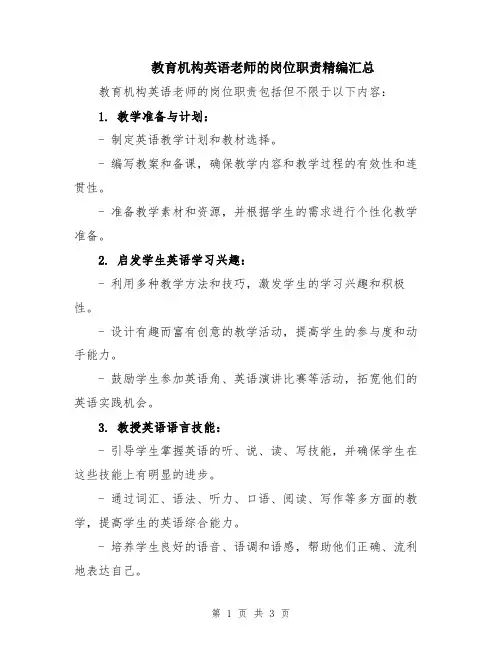 教育机构英语老师的岗位职责精编汇总

教育机构英语老师的岗位职责包括但不限于以下内容：

1. 教学准备与计划：

- 制定英语教学计划和教材选择。

- 编写教案和备课，确保教学内容和教学过程的有效性和连贯性。

- 准备教学素材和资源，并根据学生的需求进行个性化教学准备。

2. 启发学生英语学习兴趣：

- 利用多种教学方法和技巧，激发学生的学习兴趣和积极性。

- 设计有趣而富有创意的教学活动，提高学生的参与度和动手能力。

- 鼓励学生参加英语角、英语演讲比赛等活动，拓宽他们的英语实践机会。

3. 教授英语语言技能：

- 引导学生掌握英语的听、说、读、写技能，并确保学生在这些技能上有明显的进步。

- 通过词汇、语法、听力、口语、阅读、写作等多方面的教学，提高学生的英语综合能力。

- 培养学生良好的语音、语调和语感，帮助他们正确、流利地表达自己。

第 1 页 共 3 页